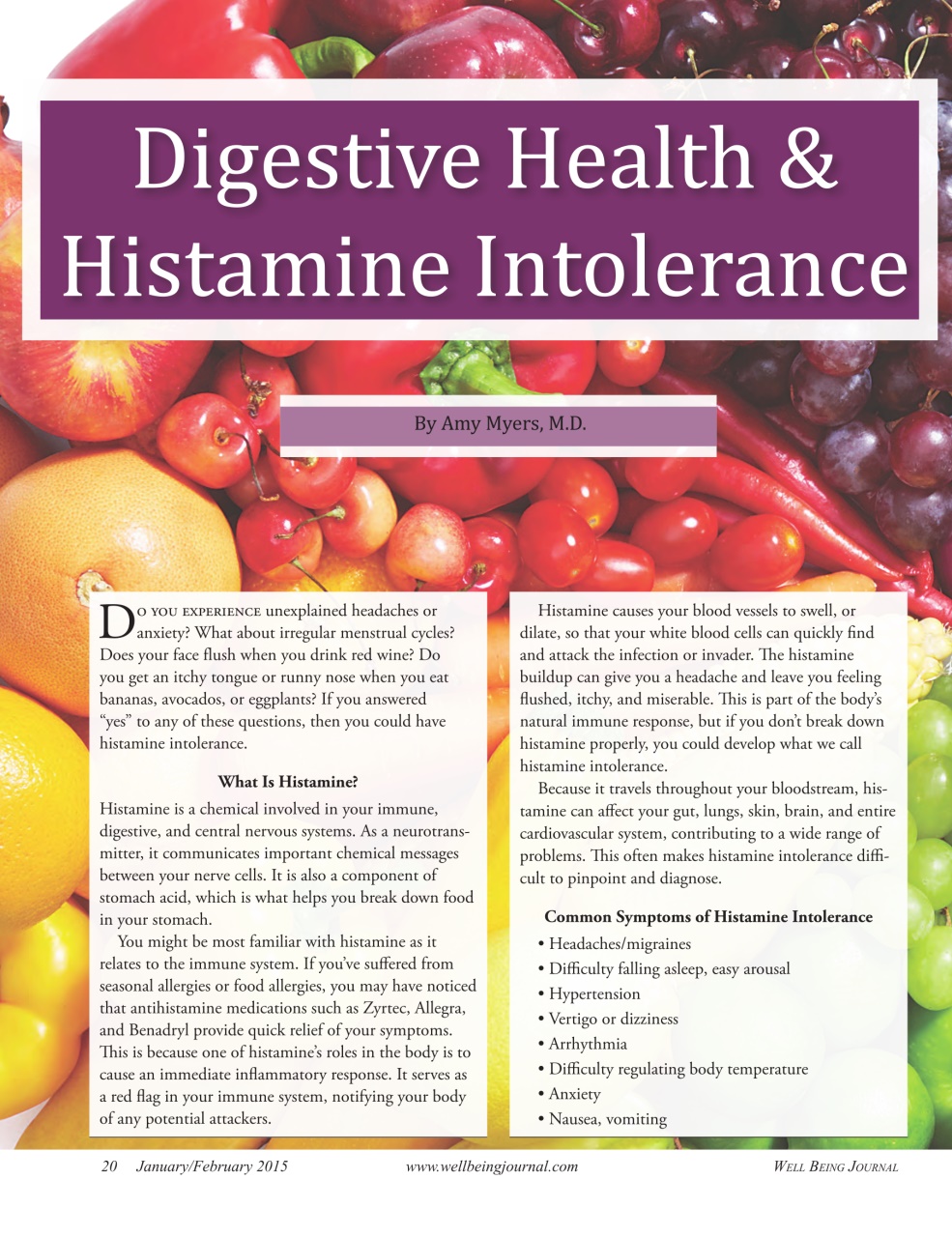 Digestive Health & Histamine Intolerance

By Amy Myers, M.D.

Do you experience unexplained headaches or anxiety? What about irregular menstrual cycles? Does your face flush when you drink red wine? Do you get an itchy tongue or runny nose when you eat bananas, avocados, or eggplants? If you answered "yes" to any of these questions, then you could have histamine intolerance.

What Is Histamine?

Histamine is a chemical involved in your immune, digestive, and central nervous systems. As a neurotransmitter, it communicates important chemical messages between your nerve cells. It is also a component of stomach acid, which is what helps you break down food in your stomach.

You might be most familiar with histamine as it relates to the immune system. If you've suffered from seasonal allergies or food allergies, you may have noticed that antihistamine medications such as Zyrtec, Allegra, and Benadryl provide quick relief of your symptoms. This is because one of histamine's roles in the body is to cause an immediate inflammatory response. It serves as a red flag in your immune system, notifying your body of any potential attackers.

Histamine causes your blood vessels to swell, or dilate, so that your white blood cells can quickly find and attack the infection or invader. The histamine buildup can give you a headache and leave you feeling flushed, itchy, and miserable. This is part of the body's natural immune response, but if you don't break down histamine properly, you could develop what we call histamine intolerance.

Because it travels throughout your bloodstream, histamine can affect your gut, lungs, skin, brain, and entire cardiovascular system, contributing to a wide range of problems. This often makes histamine intolerance difficult to pinpoint and diagnose.

Common Symptoms of Histamine Intolerance

• Headaches/migraines
• Difficulty falling asleep, easy arousal
• Hypertension
• Vertigo or dizziness
• Arrhythmia
• Difficulty regulating body temperature
• Anxiety
• Nausea, vomiting

20 January/February 2015 www.wellbeingjournal.com Well Being Journal